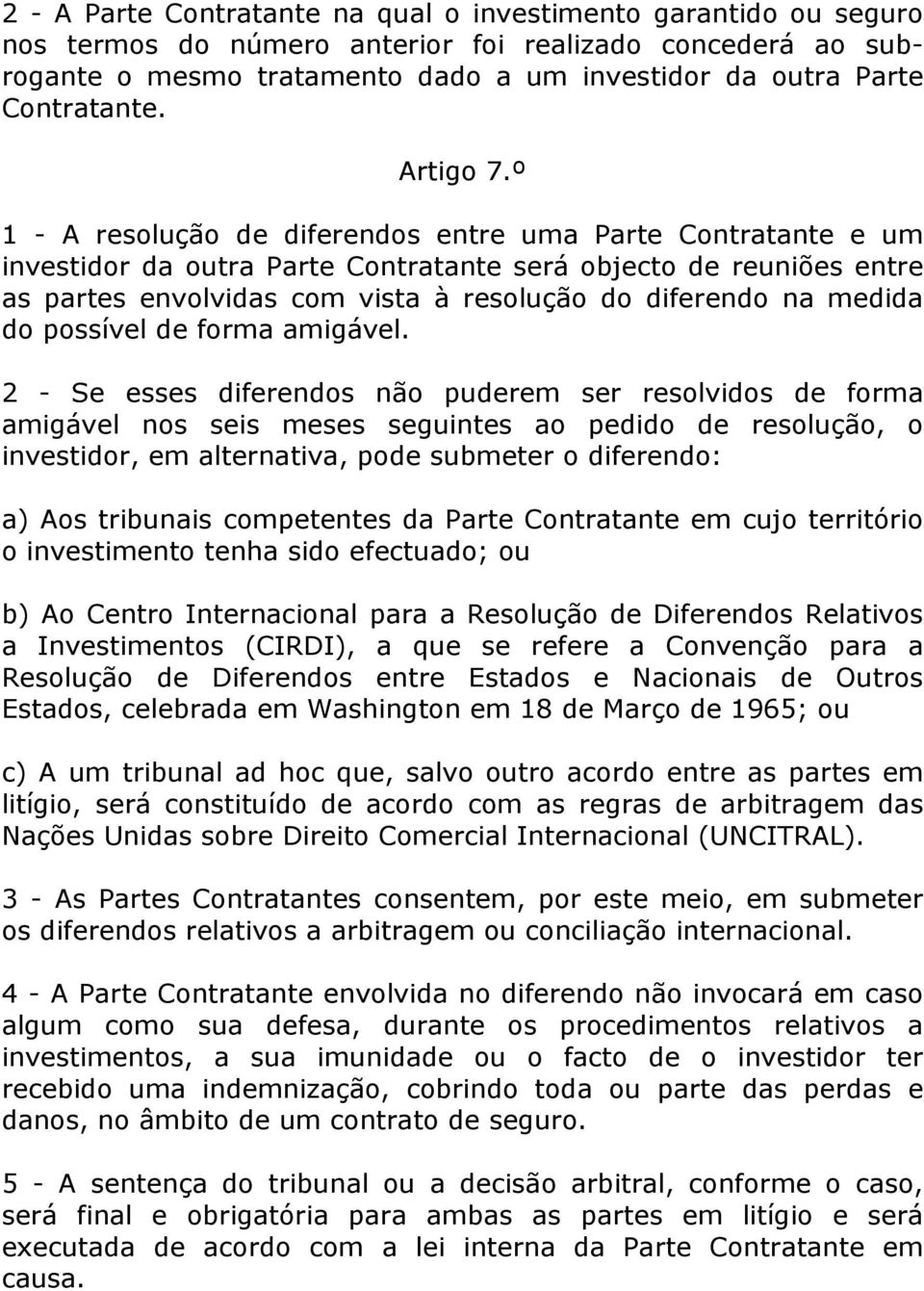 2 - A Parte Contratante na qual o investimento garantido ou seguro nos termos do número anterior foi realizado concederá ao subrogante o mesmo tratamento dado a um investidor da outra Parte Contratante.

Artigo 7.º

1 - A resolução de diferendos entre uma Parte Contratante e um investidor da outra Parte Contratante será objecto de reuniões entre as partes envolvidas com vista à resolução do diferendo na medida do possível de forma amigável.

2 - Se esses diferendos não puderem ser resolvidos de forma amigável nos seis meses seguintes ao pedido de resolução, o investidor, em alternativa, pode submeter o diferendo:

a) Aos tribunais competentes da Parte Contratante em cujo território o investimento tenha sido efectuado; ou

b) Ao Centro Internacional para a Resolução de Diferendos Relativos a Investimentos (CIRDI), a que se refere a Convenção para a Resolução de Diferendos entre Estados e Nacionais de Outros Estados, celebrada em Washington em 18 de Março de 1965; ou

c) A um tribunal ad hoc que, salvo outro acordo entre as partes em litígio, será constituído de acordo com as regras de arbitragem das Nações Unidas sobre Direito Comercial Internacional (UNCITRAL).

3 - As Partes Contratantes consentem, por este meio, em submeter os diferendos relativos a arbitragem ou conciliação internacional.

4 - A Parte Contratante envolvida no diferendo não invocará em caso algum como sua defesa, durante os procedimentos relativos a investimentos, a sua imunidade ou o facto de o investidor ter recebido uma indemnização, cobrindo toda ou parte das perdas e danos, no âmbito de um contrato de seguro.

5 - A sentença do tribunal ou a decisão arbitral, conforme o caso, será final e obrigatória para ambas as partes em litígio e será executada de acordo com a lei interna da Parte Contratante em causa.